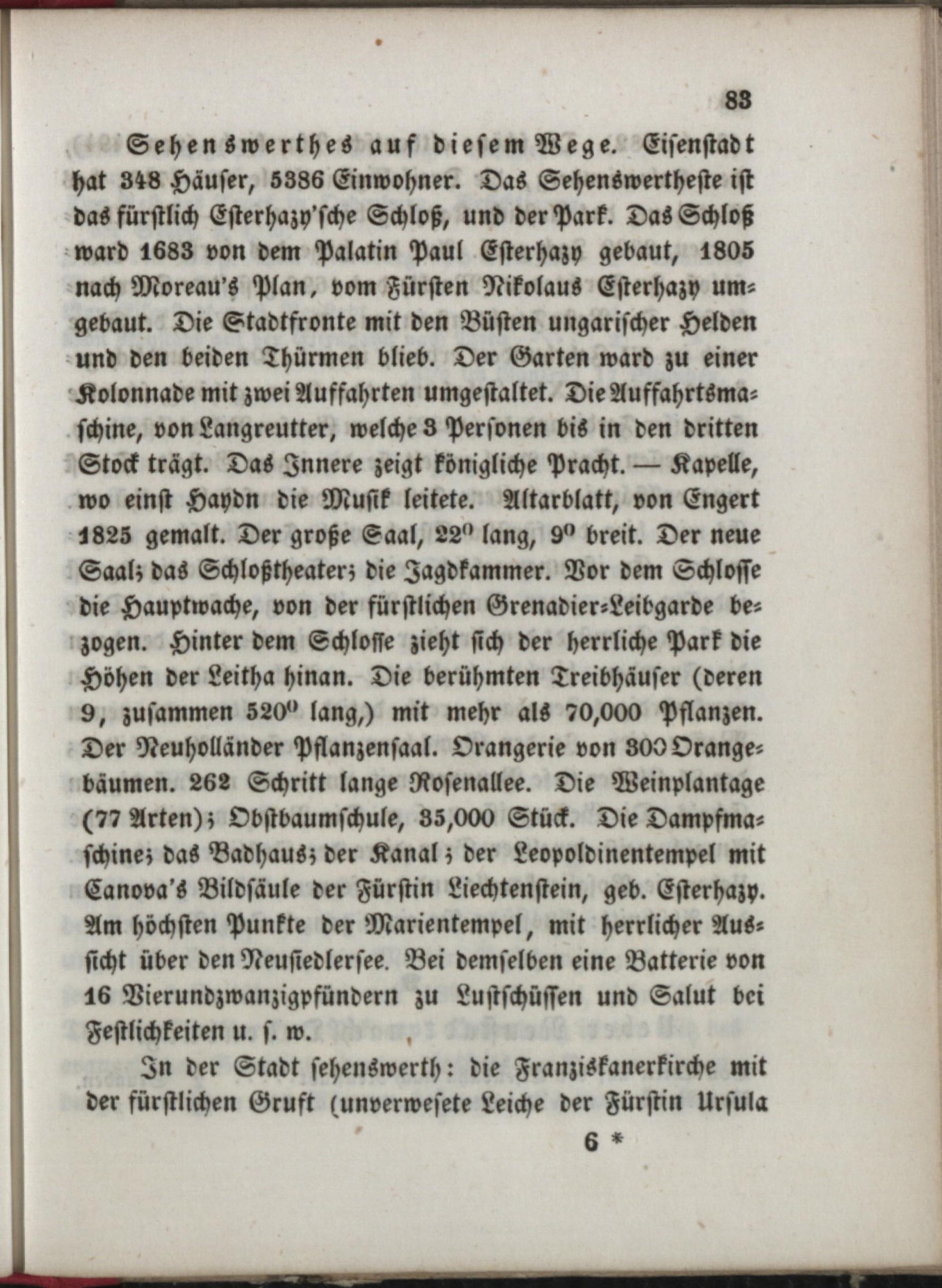 83

Sehenswerthes auf diesem Wege. Eisenstadt hat 348 Häuser, 5386 Einwohner. Das Sehenswertheste ist das fürstlich Esterhazy'sche Schloß, und der Park. Das Schloß ward 1683 von dem Palatin Paul Esterhazy gebaut, 1805 nach Moreau's Plan, vom Fürsten Nikolaus Esterhazy umgebaut. Die Stadtfronte mit den Büsten ungarischer Helden und den beiden Thürmen blieb. Der Garten ward zu einer Kolonnade mit zwei Auffahrten umgestaltet. Die Auffahrtsmaschine, von Langreutter, welche 3 Personen bis in den dritten Stock trägt. Das Innere zeigt königliche Pracht. — Kapelle, wo einst Haydn die Musik leitete. Altarblatt, von Engert 1825 gemalt. Der große Saal, $22^0$ lang, $9^0$ breit. Der neue Saal; das Schloßtheater; die Jagdkammer. Vor dem Schlosse die Hauptwache, von der fürstlichen Grenadier-Leibgarde bezogen. Hinter dem Schlosse zieht sich der herrliche Park die Höhen der Leitha hinan. Die berühmten Treibhäuser (deren 9, zusammen $520^0$ lang,) mit mehr als 70,000 Pflanzen. Der Neuholländer Pflanzensaal. Orangerie von 300 Orangebäumen. 262 Schritt lange Rosenallee. Die Weinplantage (77 Arten); Obstbaumschule, 35,000 Stück. Die Dampfmaschine; das Badhaus; der Kanal; der Leopoldinentempel mit Canova's Bildsäule der Fürstin Liechtenstein, geb. Esterhazy. Am höchsten Punkte der Marientempel, mit herrlicher Aussicht über den Neusiedlersee. Bei demselben eine Batterie von 16 Vierundzwanzigpfündern zu Lustschüssen und Salut bei Festlichkeiten u. s. w.

In der Stadt sehenswerth: die Franziskanerkirche mit der fürstlichen Gruft (unverwesete Leiche der Fürstin Ursula

6 *